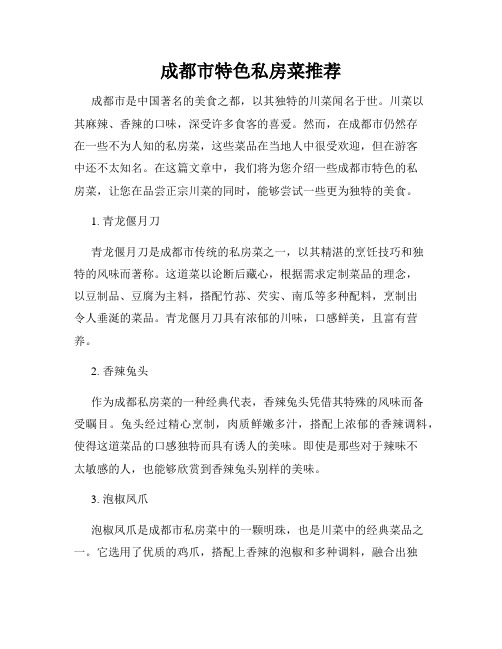 成都市特色私房菜推荐

成都市是中国著名的美食之都，以其独特的川菜闻名于世。川菜以其麻辣、香辣的口味，深受许多食客的喜爱。然而，在成都市仍然存在一些不为人知的私房菜，这些菜品在当地人中很受欢迎，但在游客中还不太知名。在这篇文章中，我们将为您介绍一些成都市特色的私房菜，让您在品尝正宗川菜的同时，能够尝试一些更为独特的美食。

1. 青龙偃月刀

青龙偃月刀是成都市传统的私房菜之一，以其精湛的烹饪技巧和独特的风味而著称。这道菜以论断后藏心，根据需求定制菜品的理念，以豆制品、豆腐为主料，搭配竹荪、芡实、南瓜等多种配料，烹制出令人垂涎的菜品。青龙偃月刀具有浓郁的川味，口感鲜美，且富有营养。

2. 香辣兔头

作为成都私房菜的一种经典代表，香辣兔头凭借其特殊的风味而备受瞩目。兔头经过精心烹制，肉质鲜嫩多汁，搭配上浓郁的香辣调料，使得这道菜品的口感独特而具有诱人的美味。即使是那些对于辣味不太敏感的人，也能够欣赏到香辣兔头别样的美味。

3. 泡椒凤爪

泡椒凤爪是成都市私房菜中的一颗明珠，也是川菜中的经典菜品之一。它选用了优质的鸡爪，搭配上香辣的泡椒和多种调料，融合出独